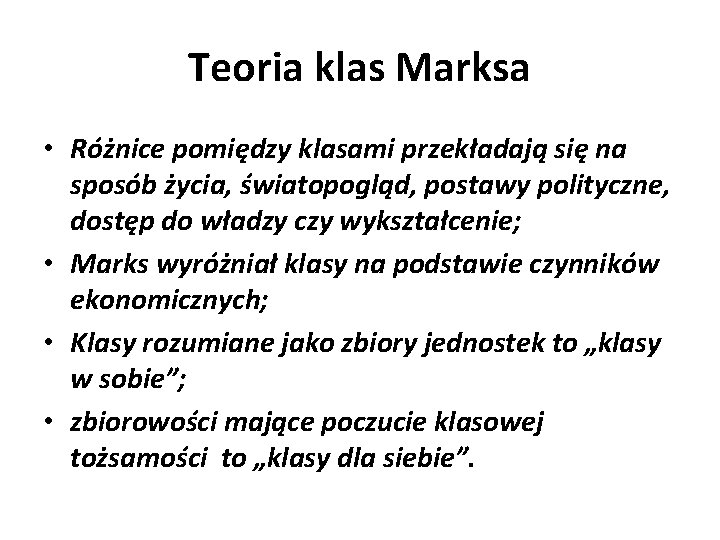 Teoria klas Marksa

• Różnice pomiędzy klasami przekładają się na sposób życia, światopogląd, postawy polityczne, dostęp do władzy czy wykształcenie;
• Marks wyróżniał klasy na podstawie czynników ekonomicznych;
• Klasy rozumiane jako zbiory jednostek to „klasy w sobie";
• zbiorowości mające poczucie klasowej tożsamości to „klasy dla siebie".